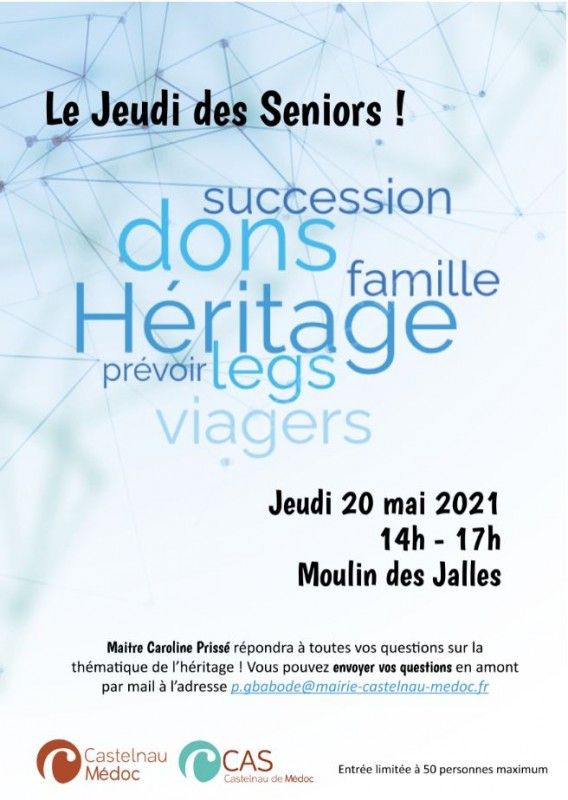 Le Jeudi des Seniors !

succession
dons
famille
Héritage
prévoir legs
viagers

Jeudi 20 mai 2021
14h - 17h
Moulin des Jalles

Maitre Caroline Prissé répondra à toutes vos questions sur la thématique de l'héritage ! Vous pouvez envoyer vos questions en amont par mail à l'adresse p.gbabode@mairie-castelnau-medoc.fr

Castelnau Médoc

CAS Castelnau de Médoc

Entrée limitée à 50 personnes maximum